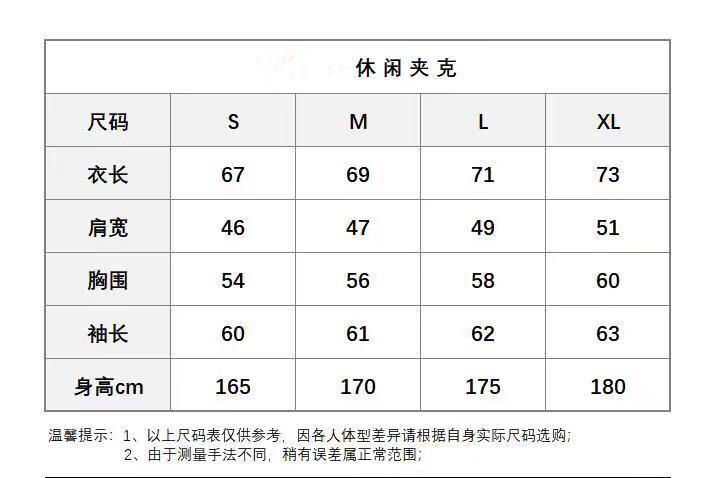 休闲夹克

| 尺码 | S | M | L | XL |
|---|---|---|---|---|
| 衣长 | 67 | 69 | 71 | 73 |
| 肩宽 | 46 | 47 | 49 | 51 |
| 胸围 | 54 | 56 | 58 | 60 |
| 袖长 | 60 | 61 | 62 | 63 |
| 身高cm | 165 | 170 | 175 | 180 |

温馨提示：1、以上尺码表仅供参考，因各人体型差异请根据自身实际尺码选购；
2、由于测量手法不同，稍有误差属正常范围；